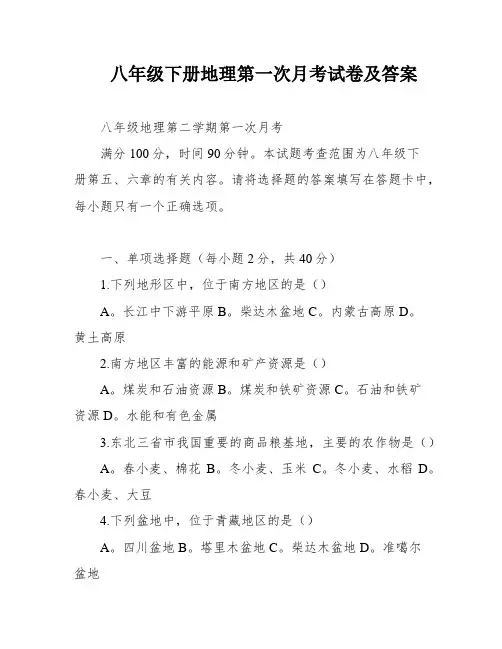 八年级下册地理第一次月考试卷及答案

八年级地理第二学期第一次月考

满分 100 分，时间 90 分钟。本试题考查范围为八年级下册第五、六章的有关内容。请将选择题的答案填写在答题卡中，每小题只有一个正确选项。

一、单项选择题（每小题 2 分，共 40 分）

1.下列地形区中，位于南方地区的是（）

A。长江中下游平原 B。柴达木盆地 C。内蒙古高原 D。黄土高原

2.南方地区丰富的能源和矿产资源是（）

A。煤炭和石油资源 B。煤炭和铁矿资源 C。石油和铁矿资源 D。水能和有色金属

3.东北三省市我国重要的商品粮基地，主要的农作物是（）

A。春小麦、棉花 B。冬小麦、玉米 C。冬小麦、水稻 D。春小麦、大豆

4.下列盆地中，位于青藏地区的是（）

A。四川盆地 B。塔里木盆地 C。柴达木盆地 D。准噶尔盆地